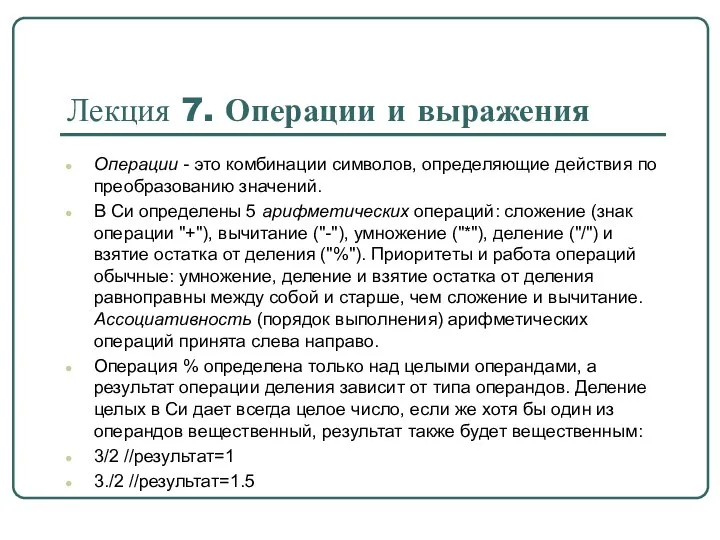 Лекция 7. Операции и выражения

Операции - это комбинации символов, определяющие действия по преобразованию значений.

В Си определены 5 арифметических операций: сложение (знак операции "+"), вычитание ("-"), умножение ("*"), деление ("/") и взятие остатка от деления ("%"). Приоритеты и работа операций обычные: умножение, деление и взятие остатка от деления равноправны между собой и старше, чем сложение и вычитание. Ассоциативность (порядок выполнения) арифметических операций принята слева направо.

Операция % определена только над целыми операндами, а результат операции деления зависит от типа операндов. Деление целых в Си дает всегда целое число, если же хотя бы один из операндов вещественный, результат также будет вещественным:

3/2 //результат=1

3./2 //результат=1.5